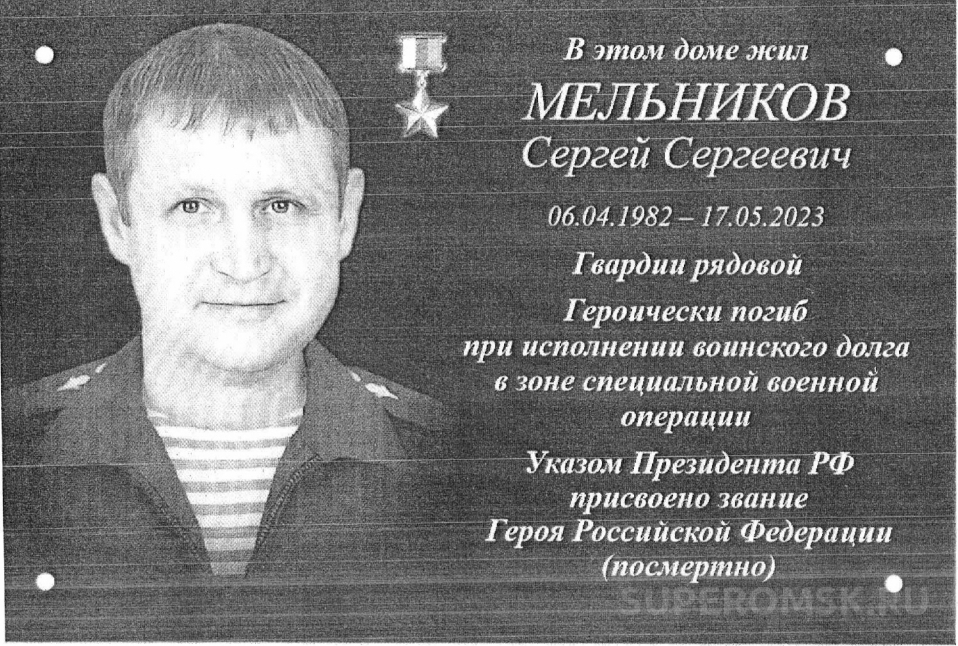 В этом доме жил

МЕЛЬНИКОВ

Сергей Сергеевич

06.04.1982 – 17.05.2023

Гвардии рядовой

Героически погиб
при исполнении воинского долга
в зоне специальной военной
операции

Указом Президента РФ
присвоено звание
Героя Российской Федерации
(посмертно)

SUPEROMSK.RU